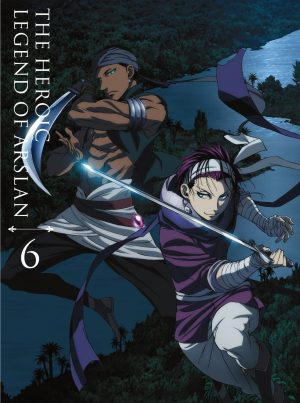 THE HEROIC LEGEND OF ARSLAN

6